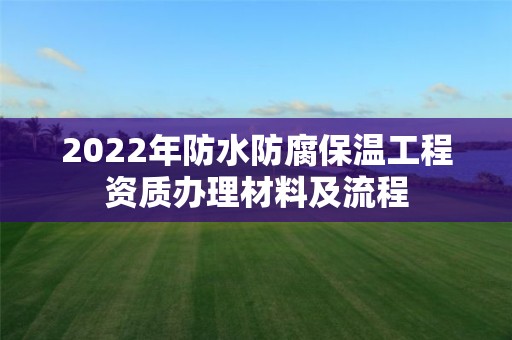 2022年防水防腐保温工程资质办理材料及流程